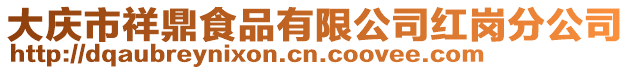 大庆市祥鼎食品有限公司红岗分公司
http://dqaubreynixon.cn.coovee.com